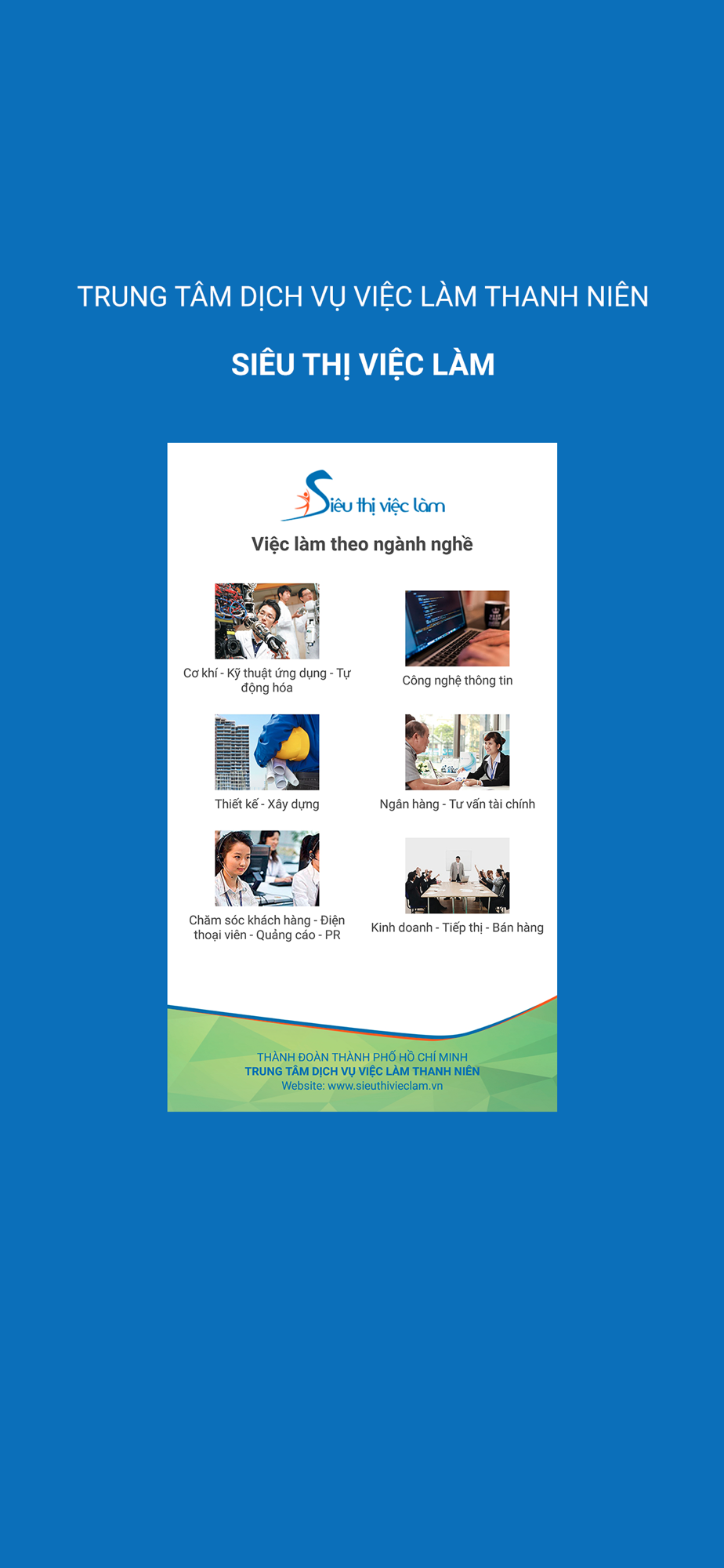 TRUNG TÂM DỊCH VỤ VIỆC LÀM THANH NIÊN

SIÊU THỊ VIỆC LÀM

Siêu thị việc làm

Việc làm theo ngành nghề

Cơ khí - Kỹ thuật ứng dụng - Tự động hóa

Công nghệ thông tin

Thiết kế - Xây dựng

Ngân hàng - Tư vấn tài chính

Chăm sóc khách hàng - Điện thoại viên - Quảng cáo - PR

Kinh doanh - Tiếp thị - Bán hàng

THÀNH ĐOÀN THÀNH PHỐ HỒ CHÍ MINH
TRUNG TÂM DỊCH VỤ VIỆC LÀM THANH NIÊN
Website: www.sieuthivieclam.vn